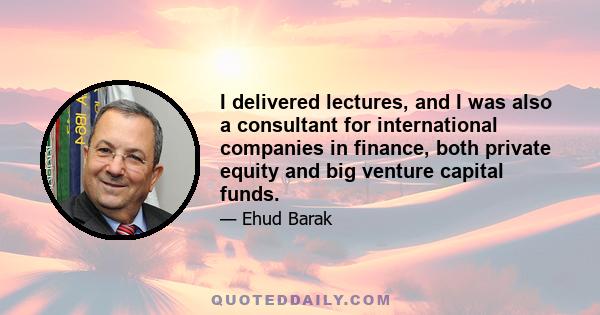 I delivered lectures, and I was also a consultant for international companies in finance, both private equity and big venture capital funds.

— Ehud Barak

QUOTEDDAILY.COM